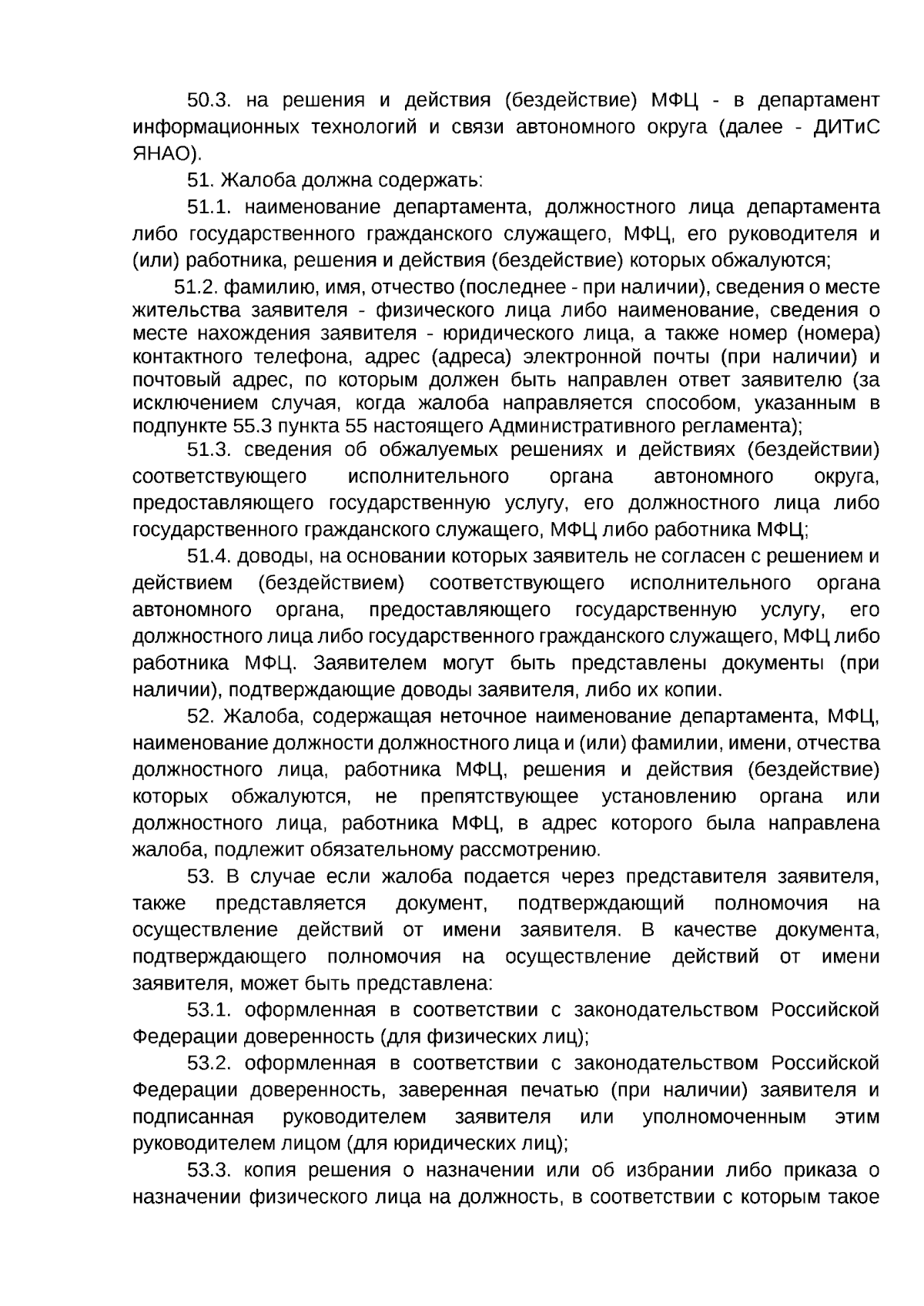 50.3. на решения и действия (бездействие) МФЦ - в департамент информационных технологий и связи автономного округа (далее - ДИТиС ЯНАО).

51. Жалоба должна содержать:

51.1. наименование департамента, должностного лица департамента либо государственного гражданского служащего, МФЦ, его руководителя и (или) работника, решения и действия (бездействие) которых обжалуются;

51.2. фамилию, имя, отчество (последнее - при наличии), сведения о месте жительства заявителя - физического лица либо наименование, сведения о месте нахождения заявителя - юридического лица, а также номер (номера) контактного телефона, адрес (адреса) электронной почты (при наличии) и почтовый адрес, по которым должен быть направлен ответ заявителю (за исключением случая, когда жалоба направляется способом, указанным в подпункте 55.3 пункта 55 настоящего Административного регламента);

51.3. сведения об обжалуемых решениях и действиях (бездействии) соответствующего исполнительного органа автономного округа, предоставляющего государственную услугу, его должностного лица либо государственного гражданского служащего, МФЦ либо работника МФЦ;

51.4. доводы, на основании которых заявитель не согласен с решением и действием (бездействием) соответствующего исполнительного органа автономного органа, предоставляющего государственную услугу, его должностного лица либо государственного гражданского служащего, МФЦ либо работника МФЦ. Заявителем могут быть представлены документы (при наличии), подтверждающие доводы заявителя, либо их копии.

52. Жалоба, содержащая неточное наименование департамента, МФЦ, наименование должности должностного лица и (или) фамилии, имени, отчества должностного лица, работника МФЦ, решения и действия (бездействие) которых обжалуются, не препятствующее установлению органа или должностного лица, работника МФЦ, в адрес которого была направлена жалоба, подлежит обязательному рассмотрению.

53. В случае если жалоба подается через представителя заявителя, также представляется документ, подтверждающий полномочия на осуществление действий от имени заявителя. В качестве документа, подтверждающего полномочия на осуществление действий от имени заявителя, может быть представлена:

53.1. оформленная в соответствии с законодательством Российской Федерации доверенность (для физических лиц);

53.2. оформленная в соответствии с законодательством Российской Федерации доверенность, заверенная печатью (при наличии) заявителя и подписанная руководителем заявителя или уполномоченным этим руководителем лицом (для юридических лиц);

53.3. копия решения о назначении или об избрании либо приказа о назначении физического лица на должность, в соответствии с которым такое